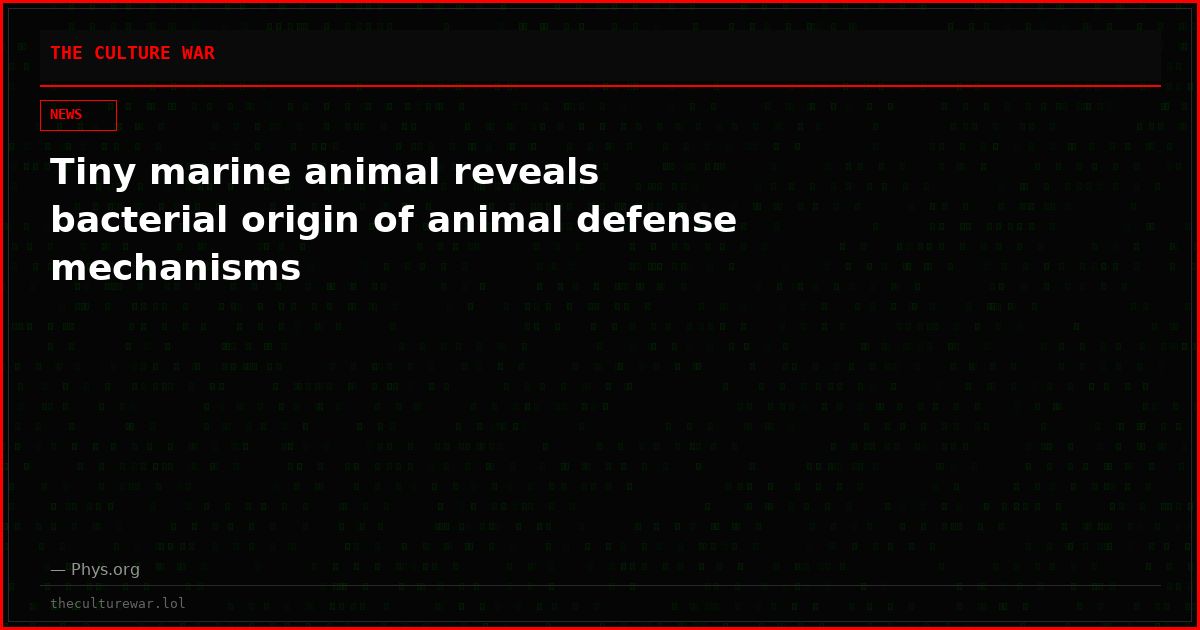 THE CULTURE WAR

NEWS

Tiny marine animal reveals bacterial origin of animal defense mechanisms

— Phys.org

theculturewar.lol